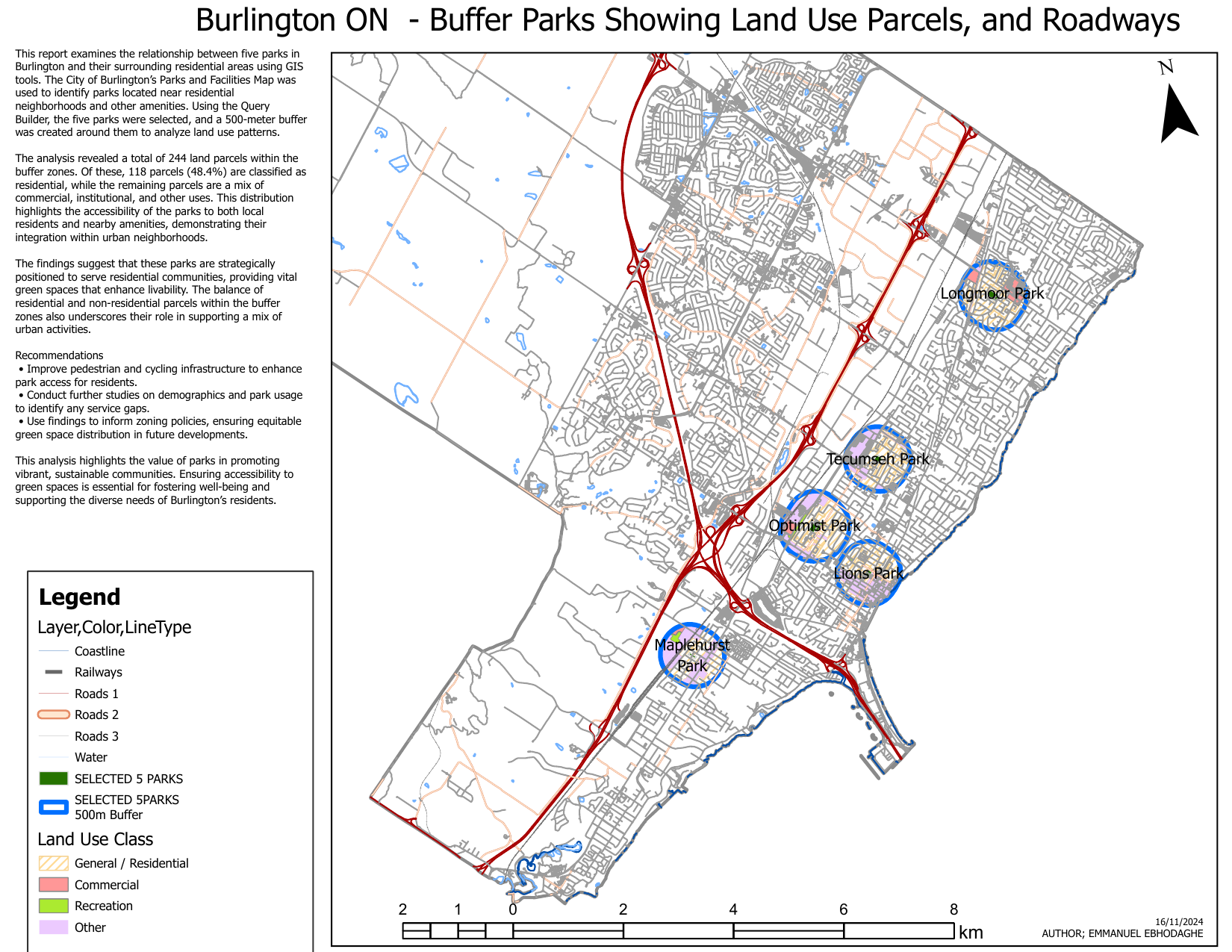 Burlington ON - Buffer Parks Showing Land Use Parcels, and Roadways

This report examines the relationship between five parks in Burlington and their surrounding residential areas using GIS tools. The City of Burlington's Parks and Facilities Map was used to identify parks located near residential neighborhoods and other amenities. Using the Query Builder, the five parks were selected, and a 500-meter buffer was created around them to analyze land use patterns.

The analysis revealed a total of 244 land parcels within the buffer zones. Of these, 118 parcels (48.4%) are classified as residential, while the remaining parcels are a mix of commercial, institutional, and other uses. This distribution highlights the accessibility of the parks to both local residents and nearby amenities, demonstrating their integration within urban neighborhoods.

The findings suggest that these parks are strategically positioned to serve residential communities, providing vital green spaces that enhance livability. The balance of residential and non-residential parcels within the buffer zones also underscores their role in supporting a mix of urban activities.

Recommendations
• Improve pedestrian and cycling infrastructure to enhance park access for residents.
• Conduct further studies on demographics and park usage to identify any service gaps.
• Use findings to inform zoning policies, ensuring equitable green space distribution in future developments.

This analysis highlights the value of parks in promoting vibrant, sustainable communities. Ensuring accessibility to green spaces is essential for fostering well-being and supporting the diverse needs of Burlington's residents.

Legend
Layer,Color,LineType
Coastline
Railways
Roads 1
Roads 2
Roads 3
Water
SELECTED 5 PARKS
SELECTED 5PARKS 500m Buffer
Land Use Class
General / Residential
Commercial
Recreation
Other

N

Longmoor Park
Tecumseh Park
Optimist Park
Lions Park
Maplehurst Park

2 1 0 2 4 6 8 km

16/11/2024
AUTHOR; EMMANUEL EBHODAGHE